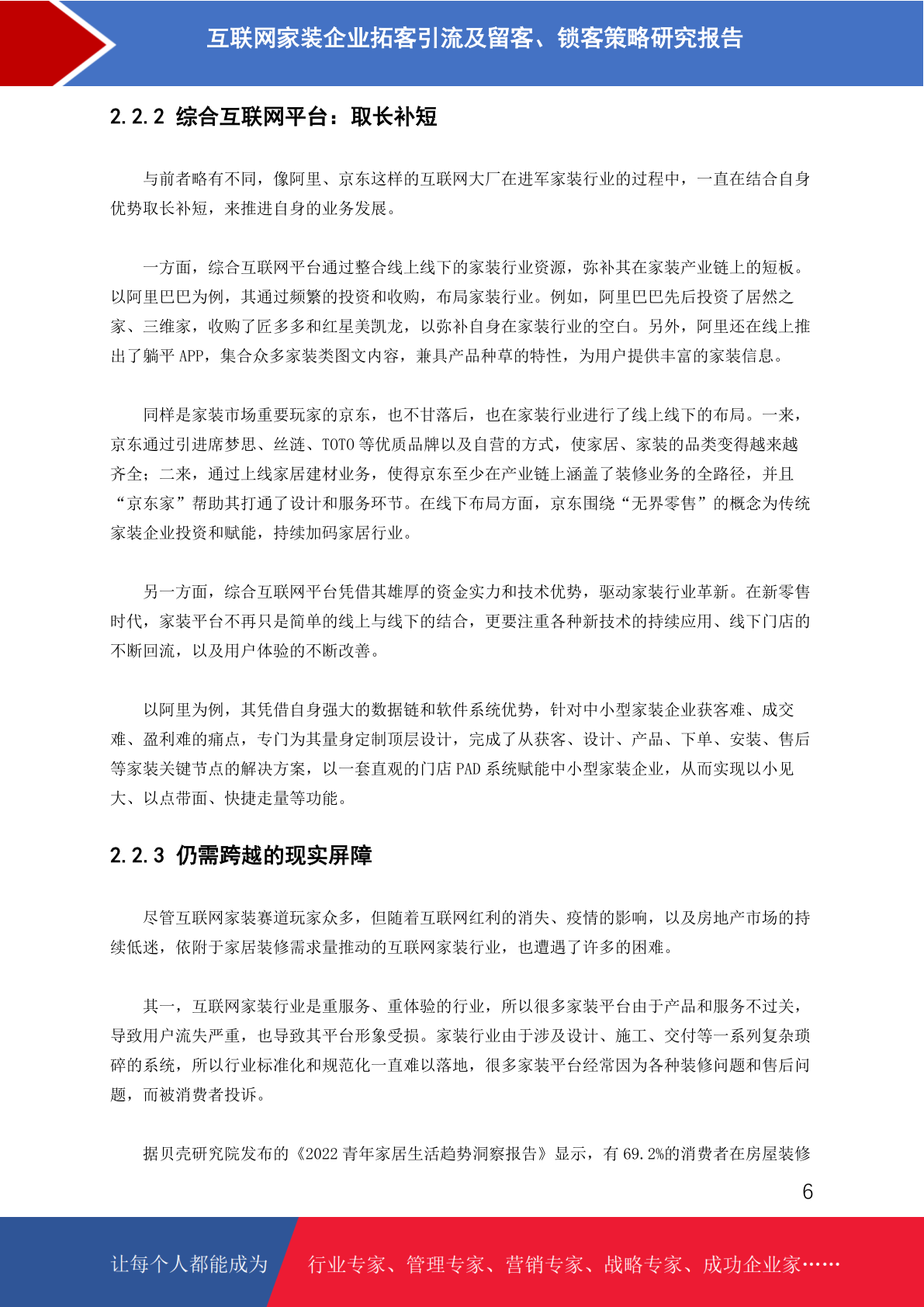 互联网家装企业拓客引流及留客、锁客策略研究报告

2.2.2 综合互联网平台：取长补短

与前者略有不同，像阿里、京东这样的互联网大厂在进军家装行业的过程中，一直在结合自身优势取长补短，来推进自身的业务发展。

一方面，综合互联网平台通过整合线上线下的家装行业资源，弥补其在家装产业链上的短板。以阿里巴巴为例，其通过频繁的投资和收购，布局家装行业。例如，阿里巴巴先后投资了居然之家、三维家，收购了匠多多和红星美凯龙，以弥补自身在家装行业的空白。另外，阿里还在线上推出了躺平 APP，集合众多家装类图文内容，兼具产品种草的特性，为用户提供丰富的家装信息。

同样是家装市场重要玩家的京东，也不甘落后，也在家装行业进行了线上线下的布局。一来，京东通过引进席梦思、丝涟、TOTO 等优质品牌以及自营的方式，使家居、家装的品类变得越来越齐全；二来，通过上线家居建材业务，使得京东至少在产业链上涵盖了装修业务的全路径，并且“京东家”帮助其打通了设计和服务环节。在线下布局方面，京东围绕“无界零售”的概念为传统家装企业投资和赋能，持续加码家居行业。

另一方面，综合互联网平台凭借其雄厚的资金实力和技术优势，驱动家装行业革新。在新零售时代，家装平台不再只是简单的线上与线下的结合，更要注重各种新技术的持续应用、线下门店的不断回流，以及用户体验的不断改善。

以阿里为例，其凭借自身强大的数据链和软件系统优势，针对中小型家装企业获客难、成交难、盈利难的痛点，专门为其量身定制顶层设计，完成了从获客、设计、产品、下单、安装、售后等家装关键节点的解决方案，以一套直观的门店 PAD 系统赋能中小型家装企业，从而实现以小见大、以点带面、快捷走量等功能。

2.2.3 仍需跨越的现实屏障

尽管互联网家装赛道玩家众多，但随着互联网红利的消失、疫情的影响，以及房地产市场的持续低迷，依附于家居装修需求量推动的互联网家装行业，也遭遇了许多的困难。

其一，互联网家装行业是重服务、重体验的行业，所以很多家装平台由于产品和服务不过关，导致用户流失严重，也导致其平台形象受损。家装行业由于涉及设计、施工、交付等一系列复杂琐碎的系统，所以行业标准化和规范化一直难以落地，很多家装平台经常因为各种装修问题和售后问题，而被消费者投诉。

据贝壳研究院发布的《2022 青年家居生活趋势洞察报告》显示，有 69.2%的消费者在房屋装修

6

让每个人都能成为 行业专家、管理专家、营销专家、战略专家、成功企业家……